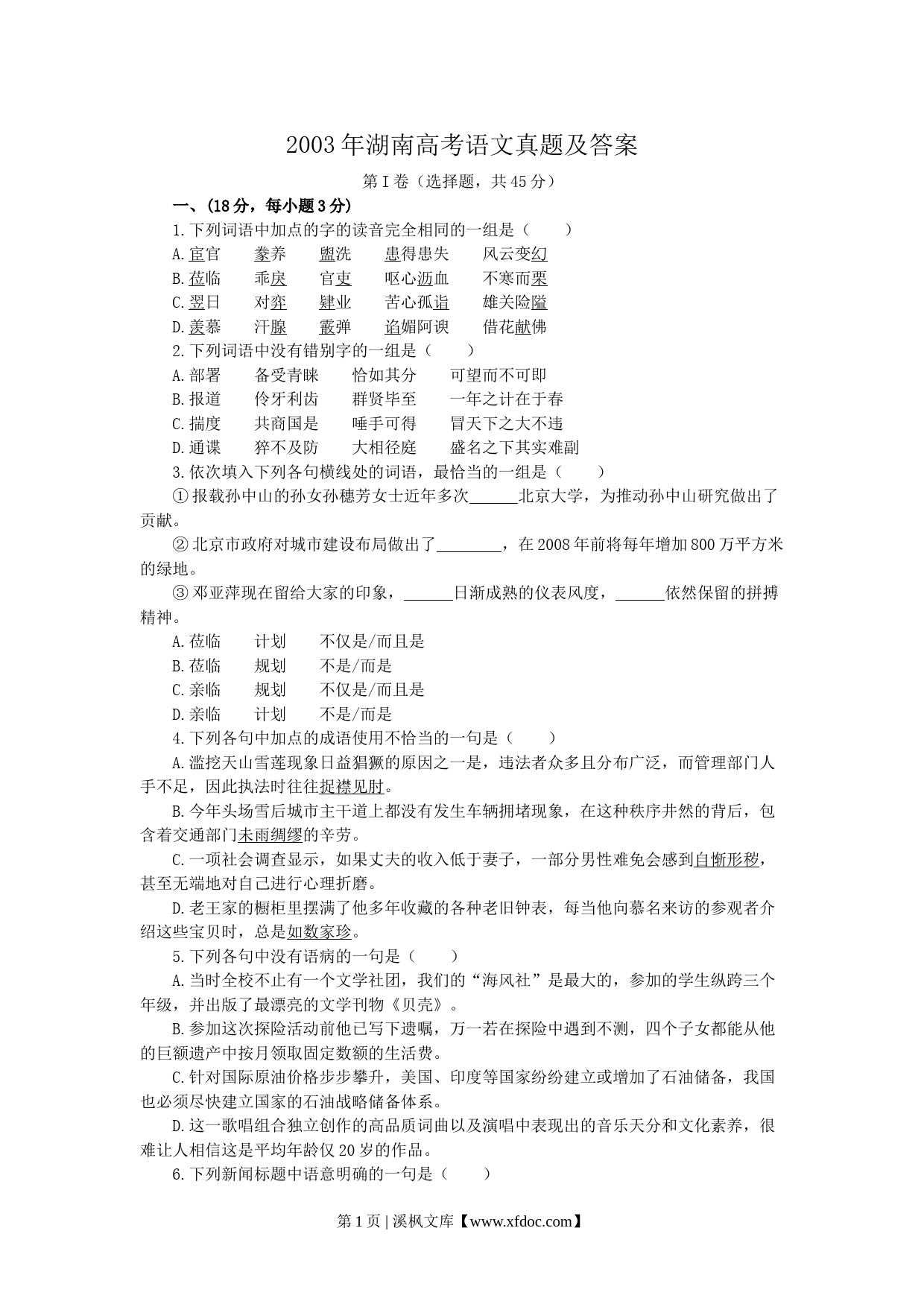 2003年湖南高考语文真题及答案

第Ⅰ卷（选择题，共45分）

一、(18分，每小题3分)

1.下列词语中加点的字的读音完全相同的一组是（　　）

A.宦官　豢养　盥洗　患得患失　风云变幻

B.莅临　乖戾　官吏　呕心沥血　不寒而栗

C.翌日　对弈　肄业　苦心孤诣　雄关险隘

D.羡慕　汗腺　霰弹　谄媚阿谀　借花献佛

2.下列词语中没有错别字的一组是（　　）

A.部署　备受青睐　恰如其分　可望而不可即

B.报道　伶牙利齿　群贤毕至　一年之计在于春

C.揣度　共商国是　唾手可得　冒天下之大不违

D.通谍　猝不及防　大相径庭　盛名之下其实难副

3.依次填入下列各句横线处的词语，最恰当的一组是（　　）

①报载孙中山的孙女孙穗芳女士近年多次______北京大学，为推动孙中山研究做出了贡献。

②北京市政府对城市建设布局做出了________，在2008年前将每年增加800万平方米的绿地。

③邓亚萍现在留给大家的印象，______日渐成熟的仪表风度，______依然保留的拼搏精神。

A.莅临　计划　不仅是/而且是

B.莅临　规划　不是/而是

C.亲临　规划　不仅是/而且是

D.亲临　计划　不是/而是

4.下列各句中加点的成语使用不恰当的一句是（　　）

A.滥挖天山雪莲现象日益猖獗的原因之一是，违法者众多且分布广泛，而管理部门人手不足，因此执法时往往捉襟见肘。

B.今年头场雪后城市主干道上都没有发生车辆拥堵现象，在这种秩序井然的背后，包含着交通部门未雨绸缪的辛劳。

C.一项社会调查显示，如果丈夫的收入低于妻子，一部分男性难免会感到自惭形秽，甚至无端地对自己进行心理折磨。

D.老王家的橱柜里摆满了他多年收藏的各种老旧钟表，每当他向慕名来访的参观者介绍这些宝贝时，总是如数家珍。

5.下列各句中没有语病的一句是（　　）

A.当时全校不止有一个文学社团，我们的“海风社”是最大的，参加的学生纵跨三个年级，并出版了最漂亮的文学刊物《贝壳》。

B.参加这次探险活动前他已写下遗嘱，万一若在探险中遇到不测，四个子女都能从他的巨额遗产中按月领取固定数额的生活费。

C.针对国际原油价格步步攀升，美国、印度等国家纷纷建立或增加了石油储备，我国也必须尽快建立国家的石油战略储备体系。

D.这一歌唱组合独立创作的高品质词曲以及演唱中表现出的音乐天分和文化素养，很难让人相信这是平均年龄仅20岁的作品。

6.下列新闻标题中语意明确的一句是（　　）

第1页 | 溪枫文库【www.xfdoc.com】